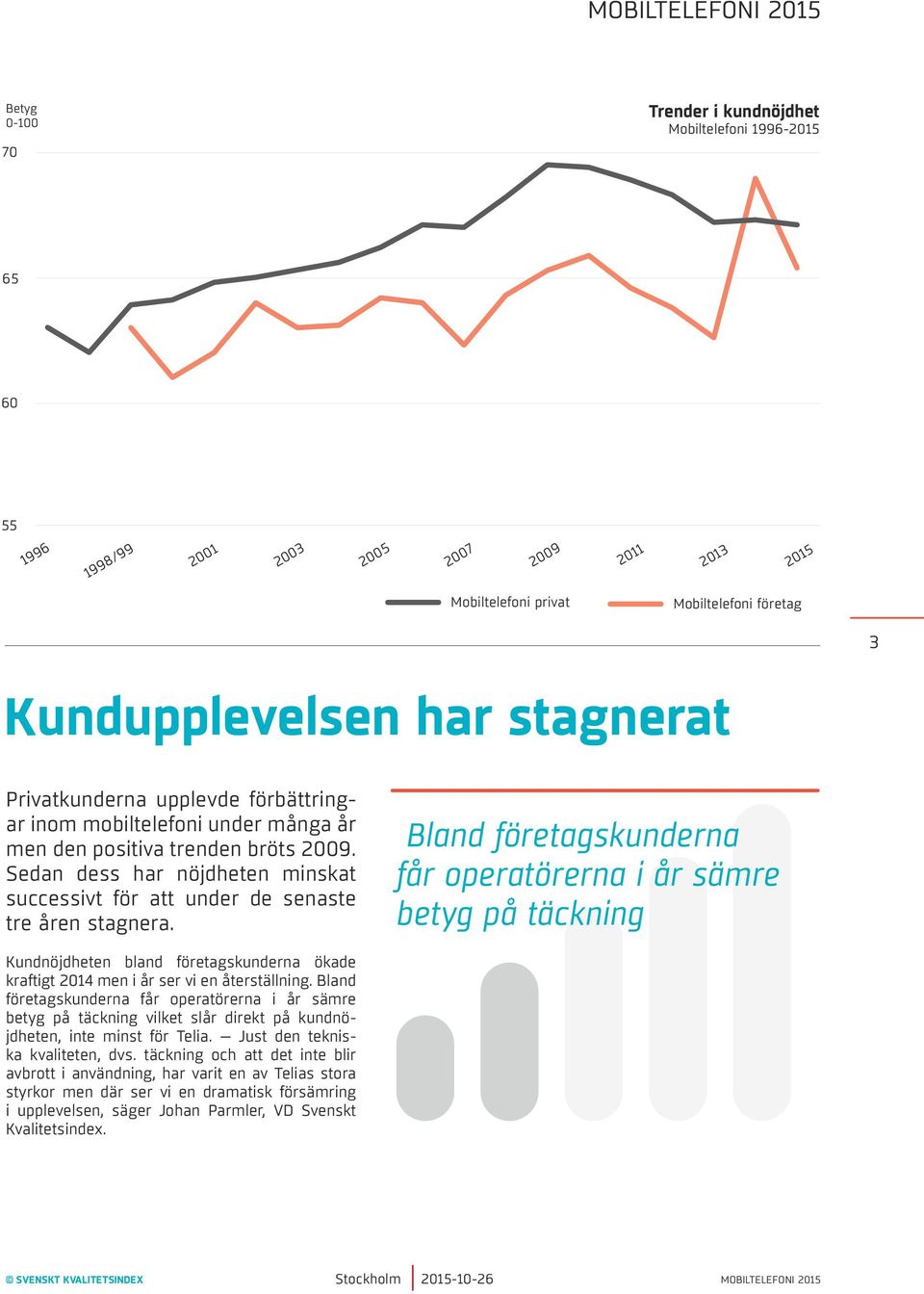 MOBILTELEFONI 2015

Betyg 0-100

Trender i kundnöjdhet
Mobiltelefoni 1996-2015

70

65

60

55

1996 1998/99 2001 2003 2005 2007 2009 2011 2013 2015

Mobiltelefoni privat Mobiltelefoni företag

3

Kundupplevelsen har stagnerat

Privatkunderna upplevde förbättringar inom mobiltelefoni under många år men den positiva trenden bröts 2009. Sedan dess har nöjdheten minskat successivt för att under de senaste tre åren stagnera.

Kundnöjdheten bland företagskunderna ökade kraftigt 2014 men i år ser vi en återställning. Bland företagskunderna får operatörerna i år sämre betyg på täckning vilket slår direkt på kundnöjdheten, inte minst för Telia. — Just den tekniska kvaliteten, dvs. täckning och att det inte blir avbrott i användning, har varit en av Telias stora styrkor men där ser vi en dramatisk försämring i upplevelsen, säger Johan Parmler, VD Svenskt Kvalitetsindex.

Bland företagskunderna får operatörerna i år sämre betyg på täckning

© SVENSKT KVALITETSINDEX Stockholm 2015-10-26 MOBILTELEFONI 2015